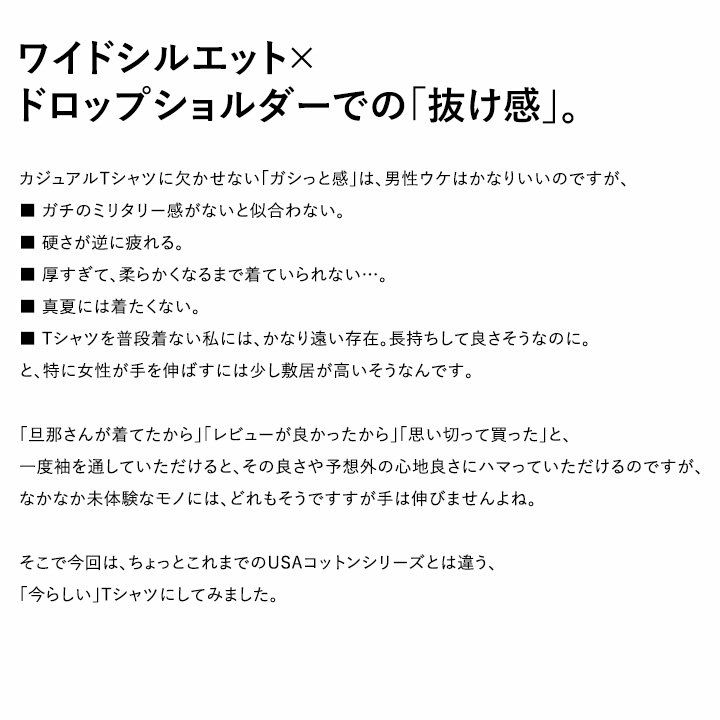 ワイドシルエット×
ドロップショルダーでの「抜け感」。

カジュアルTシャツに欠かせない「ガシっと感」は、男性ウケはかなりいいのですが、
■ ガチのミリタリー感がないと似合わない。
■ 硬さが逆に疲れる。
■ 厚すぎて、柔らかくなるまで着ていられない…。
■ 真夏には着たくない。
■ Tシャツを普段着ない私には、かなり遠い存在。長持ちして良さそうなのに。
と、特に女性が手を伸ばすには少し敷居が高いそうなんです。

「旦那さんが着てたから」「レビューが良かったから」「思い切って買った」と、
一度袖を通していただけると、その良さや予想外の心地良さにハマっていただけるのですが、
なかなか未体験なモノには、どれもそうですすが手は伸びませんよね。

そこで今回は、ちょっとこれまでのUSAコットンシリーズとは違う、
「今らしい」Tシャツにしてみました。